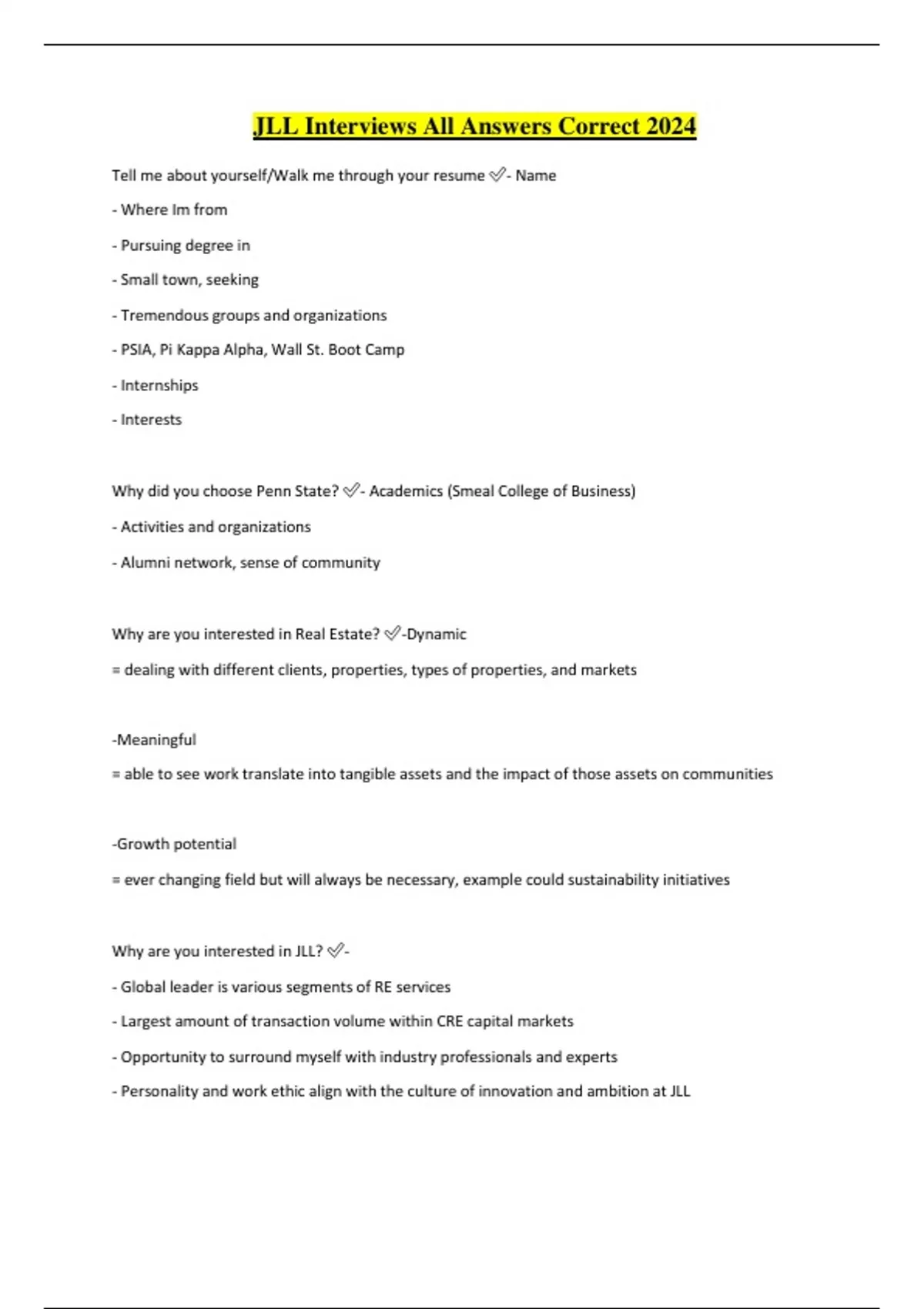 JLL Interviews All Answers Correct 2024

Tell me about yourself/Walk me through your resume ✅- Name

- Where Im from

- Pursuing degree in

- Small town, seeking

- Tremendous groups and organizations

- PSIA, Pi Kappa Alpha, Wall St. Boot Camp

- Internships

- Interests

Why did you choose Penn State? ✅- Academics (Smeal College of Business)

- Activities and organizations

- Alumni network, sense of community

Why are you interested in Real Estate? ✅-Dynamic

= dealing with different clients, properties, types of properties, and markets

-Meaningful

= able to see work translate into tangible assets and the impact of those assets on communities

-Growth potential

= ever changing field but will always be necessary, example could sustainability initiatives

Why are you interested in JLL? ✅-

- Global leader is various segments of RE services

- Largest amount of transaction volume within CRE capital markets

- Opportunity to surround myself with industry professionals and experts

- Personality and work ethic align with the culture of innovation and ambition at JLL